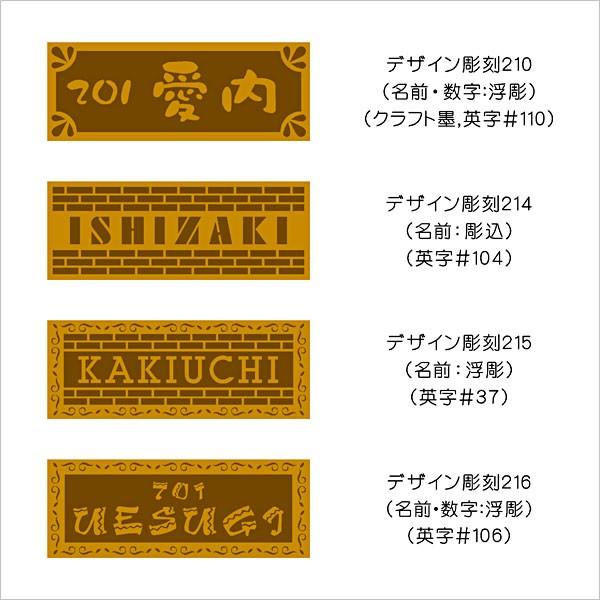 201 愛内

デザイン彫刻210
（名前・数字:浮彫）
（クラフト墨,英字＃110）

ISHIZAKI

デザイン彫刻214
（名前：彫込）
（英字＃104）

KAKIUCHI

デザイン彫刻215
（名前：浮彫）
（英字＃37）

701
UESUGI

デザイン彫刻216
（名前・数字:浮彫）
（英字＃106）